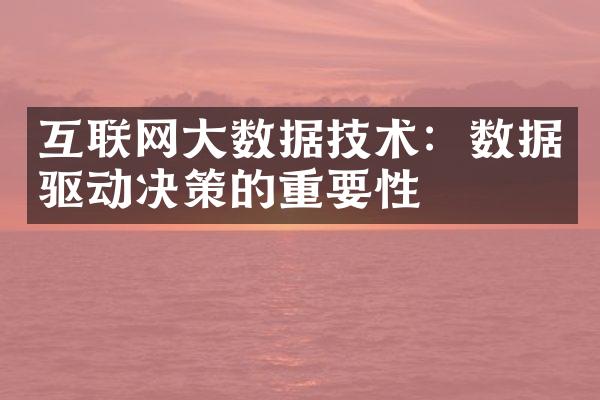 互联网大数据技术：数据驱动决策的重要性